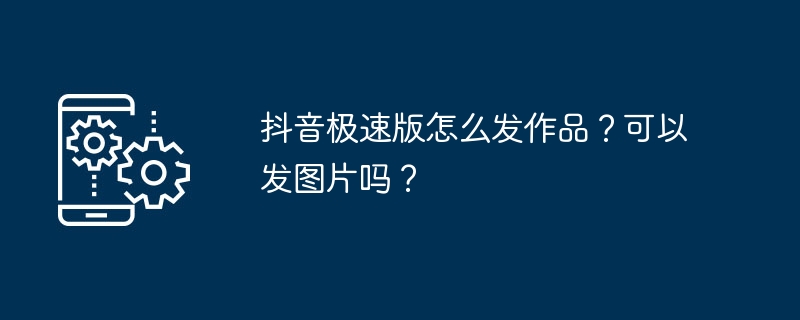 抖音极速版怎么发作品？可以发图片吗？